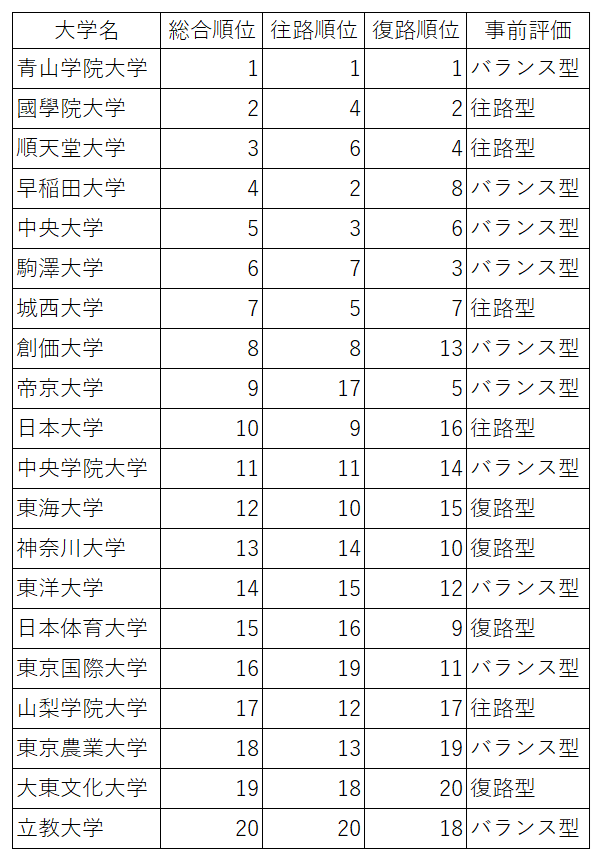 | 大学名 | 総合順位 | 往路順位 | 復路順位 | 事前評価 |
|---|---|---|---|---|
| 青山学院大学 | 1 | 1 | 1 | バランス型 |
| 國學院大学 | 2 | 4 | 2 | 往路型 |
| 順天堂大学 | 3 | 6 | 4 | 往路型 |
| 早稲田大学 | 4 | 2 | 8 | バランス型 |
| 中央大学 | 5 | 3 | 6 | バランス型 |
| 駒澤大学 | 6 | 7 | 3 | バランス型 |
| 城西大学 | 7 | 5 | 7 | 往路型 |
| 創価大学 | 8 | 8 | 13 | バランス型 |
| 帝京大学 | 9 | 17 | 5 | バランス型 |
| 日本大学 | 10 | 9 | 16 | 往路型 |
| 中央学院大学 | 11 | 11 | 14 | バランス型 |
| 東海大学 | 12 | 10 | 15 | 復路型 |
| 神奈川大学 | 13 | 14 | 10 | 復路型 |
| 東洋大学 | 14 | 15 | 12 | バランス型 |
| 日本体育大学 | 15 | 16 | 9 | 復路型 |
| 東京国際大学 | 16 | 19 | 11 | バランス型 |
| 山梨学院大学 | 17 | 12 | 17 | 往路型 |
| 東京農業大学 | 18 | 13 | 19 | バランス型 |
| 大東文化大学 | 19 | 18 | 20 | 復路型 |
| 立教大学 | 20 | 20 | 18 | バランス型 |